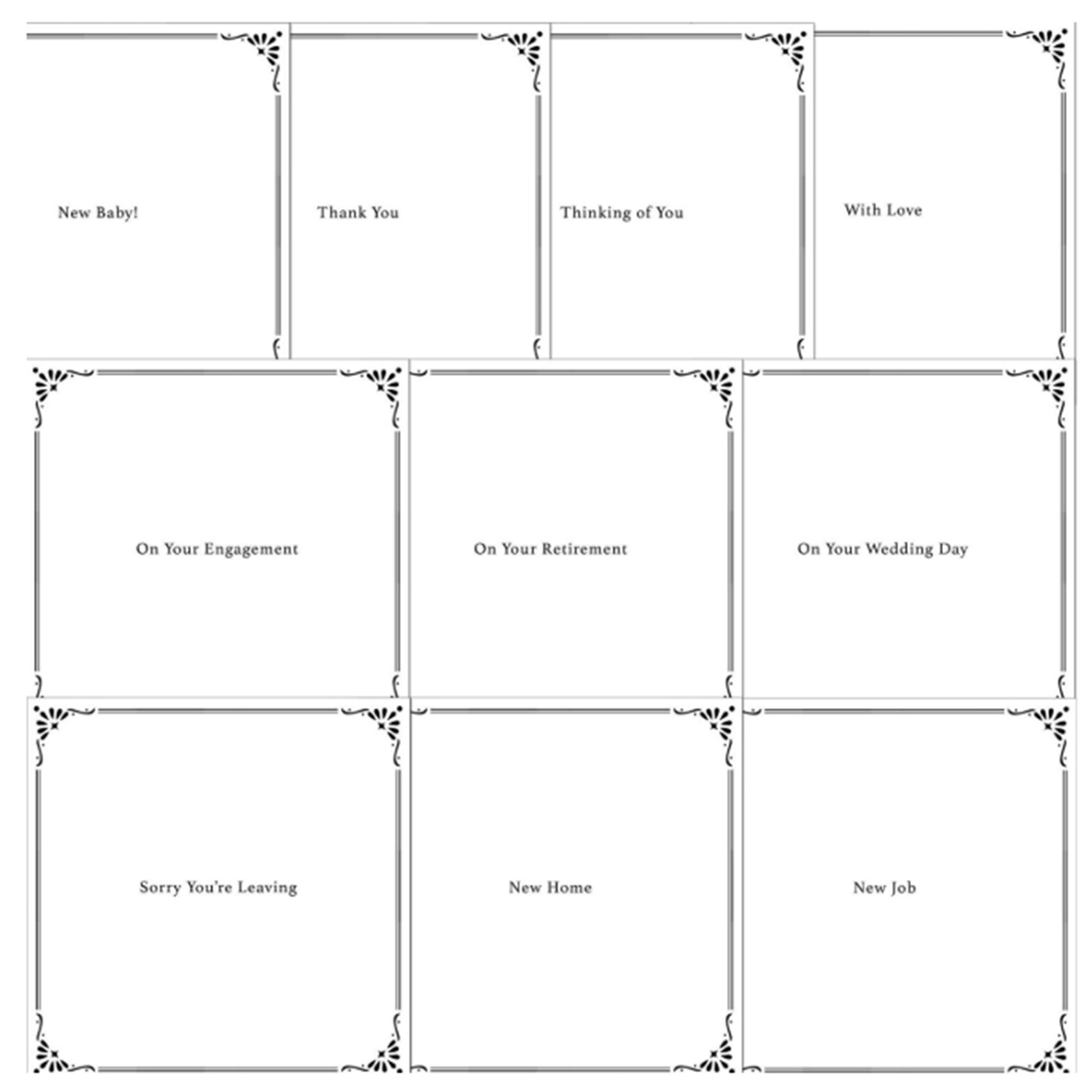 New Baby!

Thank You

Thinking of You

With Love

On Your Engagement

On Your Retirement

On Your Wedding Day

Sorry You're Leaving

New Home

New Job